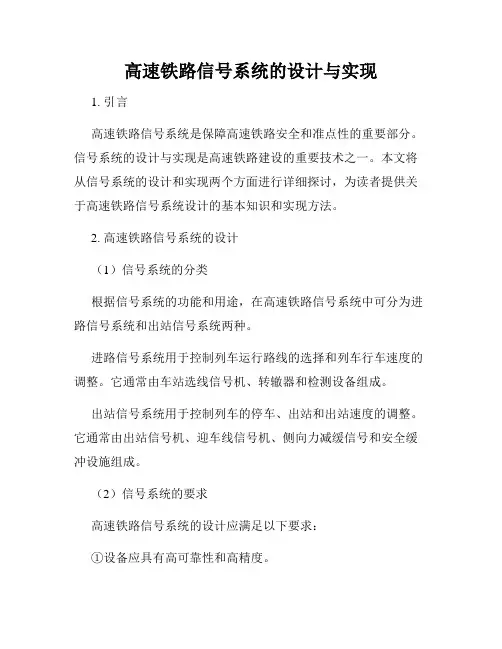 高速铁路信号系统的设计与实现

1. 引言

高速铁路信号系统是保障高速铁路安全和准点性的重要部分。信号系统的设计与实现是高速铁路建设的重要技术之一。本文将从信号系统的设计和实现两个方面进行详细探讨，为读者提供关于高速铁路信号系统设计的基本知识和实现方法。

2. 高速铁路信号系统的设计

（1）信号系统的分类

根据信号系统的功能和用途，在高速铁路信号系统中可分为进路信号系统和出站信号系统两种。

进路信号系统用于控制列车运行路线的选择和列车行车速度的调整。它通常由车站选线信号机、转辙器和检测设备组成。

出站信号系统用于控制列车的停车、出站和出站速度的调整。它通常由出站信号机、迎车线信号机、侧向力减缓信号和安全缓冲设施组成。

（2）信号系统的要求

高速铁路信号系统的设计应满足以下要求：

①设备应具有高可靠性和高精度。